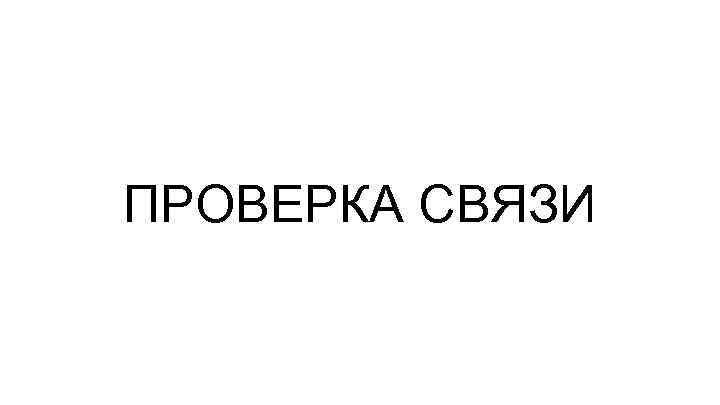 ПРОВЕРКА СВЯЗИ